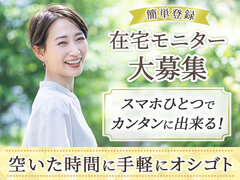 簡単登録

在宅モニター
大募集

スマホひとつで
カンタンに出来る！

空いた時間に手軽にオシゴト